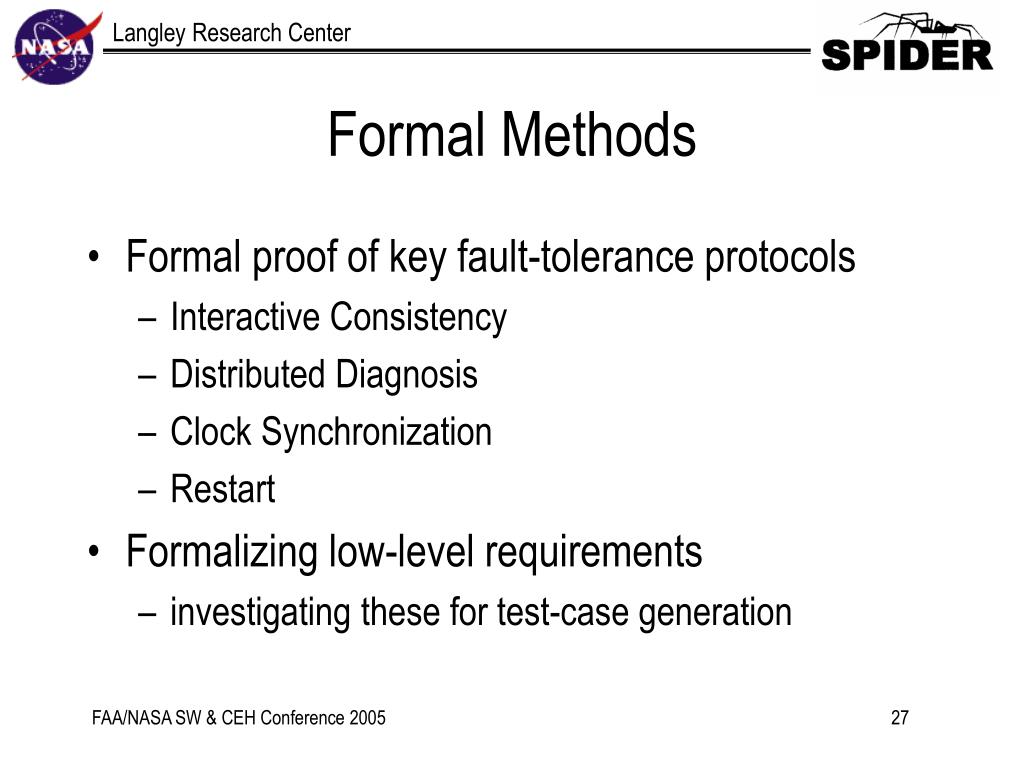 NASA

Langley Research Center

SPIDER

Formal Methods

• Formal proof of key fault-tolerance protocols
  – Interactive Consistency
  – Distributed Diagnosis
  – Clock Synchronization
  – Restart
• Formalizing low-level requirements
  – investigating these for test-case generation

FAA/NASA SW & CEH Conference 2005

27